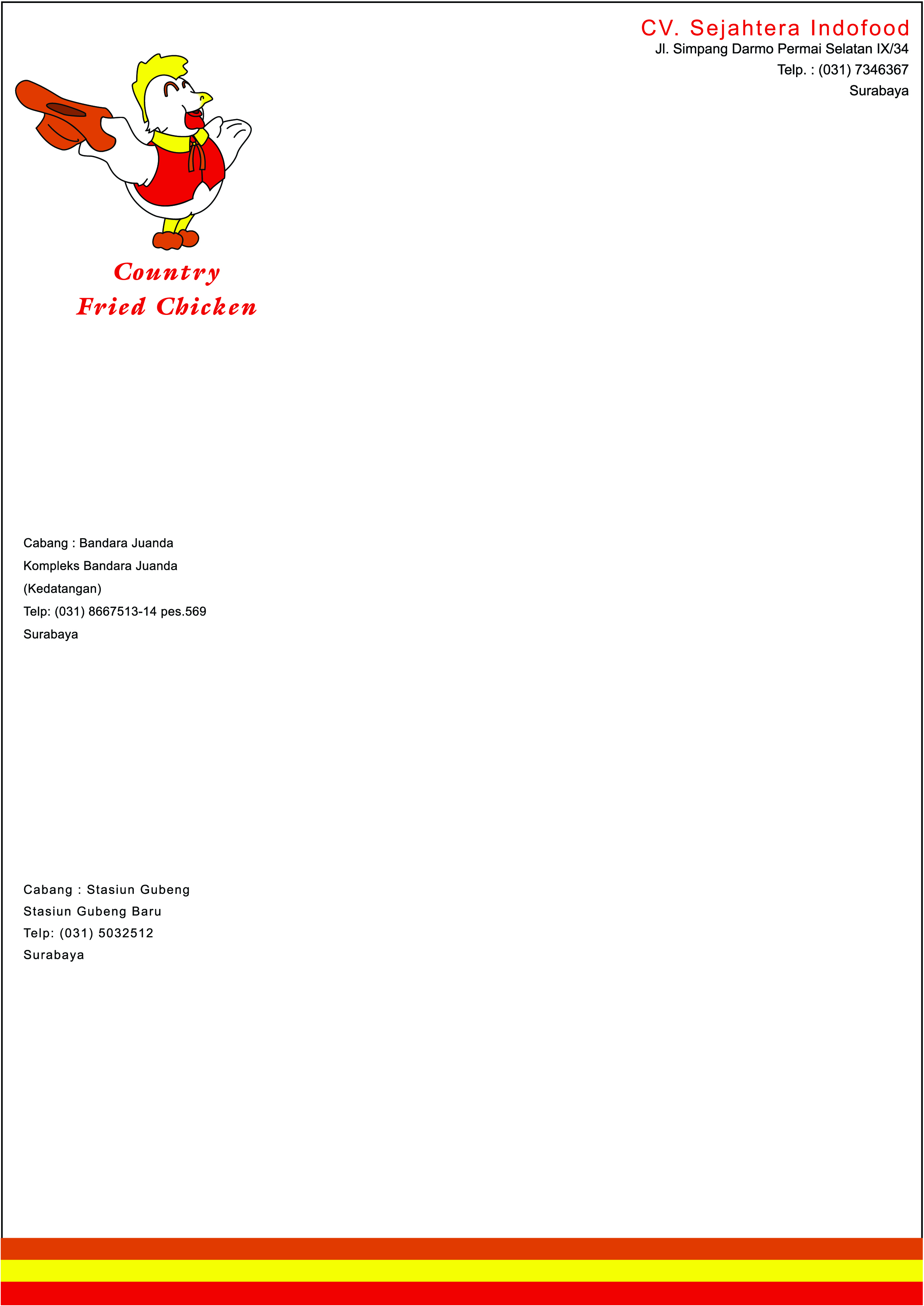 CV. Sejahtera Indofood
Jl. Simpang Darmo Permai Selatan IX/34
Telp. : (031) 7346367
Surabaya

Country
Fried Chicken

Cabang : Bandara Juanda
Kompleks Bandara Juanda
(Kedatangan)
Telp: (031) 8667513-14 pes.569
Surabaya

Cabang : Stasiun Gubeng
Stasiun Gubeng Baru
Telp: (031) 5032512
Surabaya